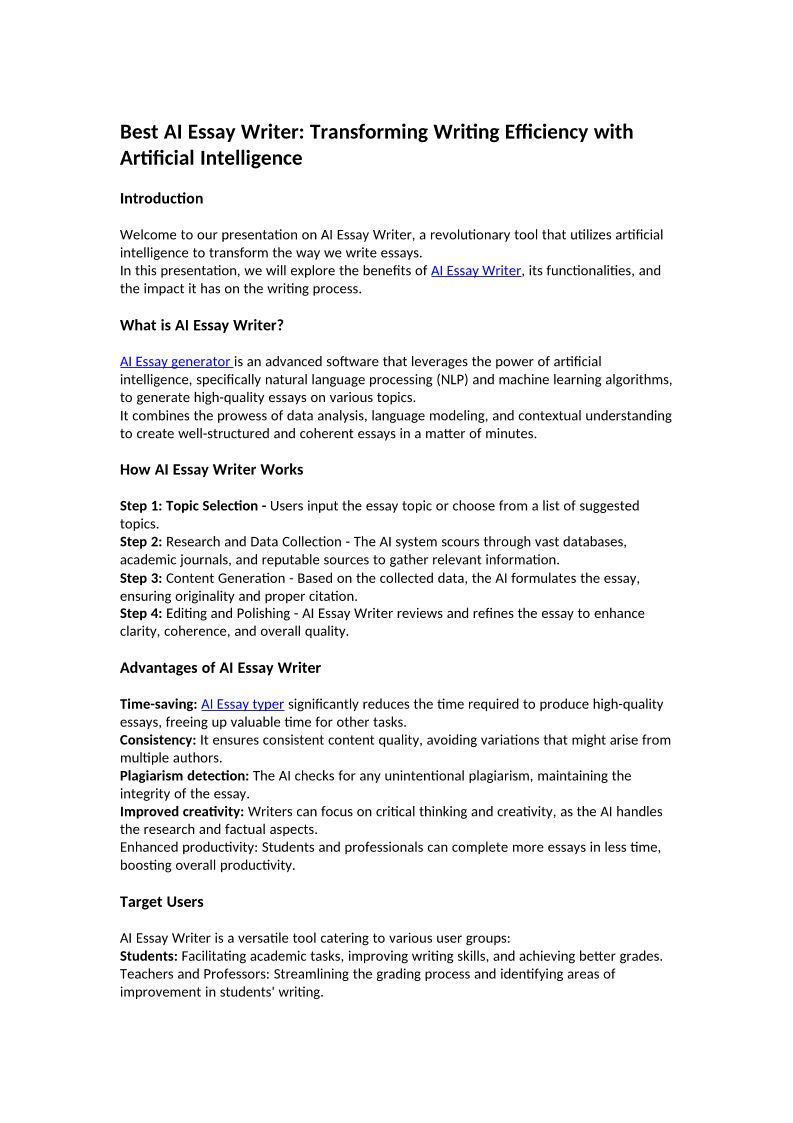 Best AI Essay Writer: Transforming Writing Efficiency with Artificial Intelligence

Introduction

Welcome to our presentation on AI Essay Writer, a revolutionary tool that utilizes artificial intelligence to transform the way we write essays.
In this presentation, we will explore the benefits of AI Essay Writer, its functionalities, and the impact it has on the writing process.

What is AI Essay Writer?

AI Essay generator is an advanced software that leverages the power of artificial intelligence, specifically natural language processing (NLP) and machine learning algorithms, to generate high-quality essays on various topics.
It combines the prowess of data analysis, language modeling, and contextual understanding to create well-structured and coherent essays in a matter of minutes.

How AI Essay Writer Works

Step 1: Topic Selection - Users input the essay topic or choose from a list of suggested topics.
Step 2: Research and Data Collection - The AI system scours through vast databases, academic journals, and reputable sources to gather relevant information.
Step 3: Content Generation - Based on the collected data, the AI formulates the essay, ensuring originality and proper citation.
Step 4: Editing and Polishing - AI Essay Writer reviews and refines the essay to enhance clarity, coherence, and overall quality.

Advantages of AI Essay Writer

Time-saving: AI Essay typer significantly reduces the time required to produce high-quality essays, freeing up valuable time for other tasks.
Consistency: It ensures consistent content quality, avoiding variations that might arise from multiple authors.
Plagiarism detection: The AI checks for any unintentional plagiarism, maintaining the integrity of the essay.
Improved creativity: Writers can focus on critical thinking and creativity, as the AI handles the research and factual aspects.
Enhanced productivity: Students and professionals can complete more essays in less time, boosting overall productivity.

Target Users

AI Essay Writer is a versatile tool catering to various user groups:
Students: Facilitating academic tasks, improving writing skills, and achieving better grades.
Teachers and Professors: Streamlining the grading process and identifying areas of improvement in students' writing.